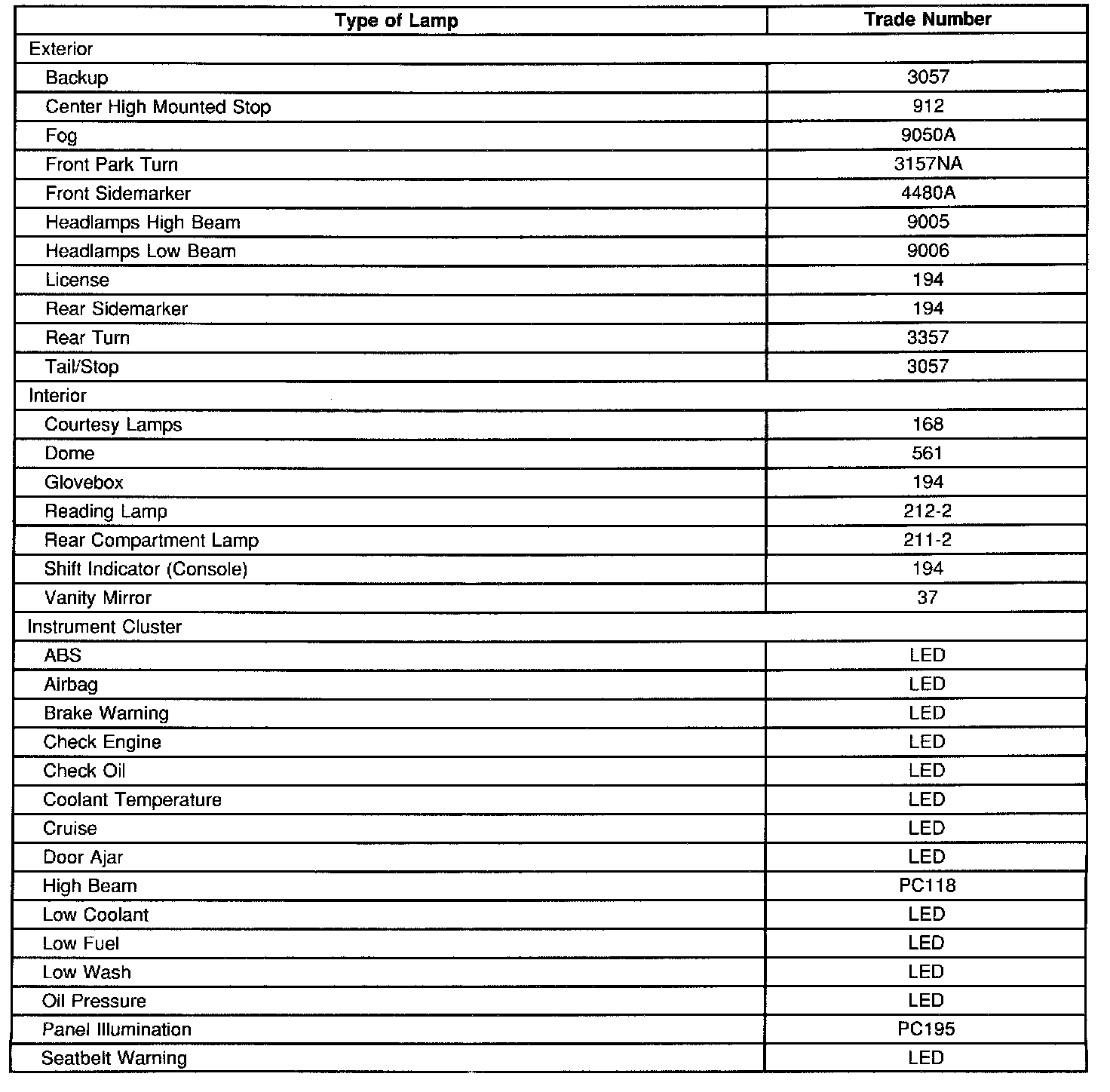 | Type of Lamp | Trade Number |
|---|---|
| Exterior | |
| Backup | 3057 |
| Center High Mounted Stop | 912 |
| Fog | 9050A |
| Front Park Turn | 3157NA |
| Front Sidemarker | 4480A |
| Headlamps High Beam | 9005 |
| Headlamps Low Beam | 9006 |
| License | 194 |
| Rear Sidemarker | 194 |
| Rear Turn | 3357 |
| Tail/Stop | 3057 |
| Interior | |
| Courtesy Lamps | 168 |
| Dome | 561 |
| Glovebox | 194 |
| Reading Lamp | 212-2 |
| Rear Compartment Lamp | 211-2 |
| Shift Indicator (Console) | 194 |
| Vanity Mirror | 37 |
| Instrument Cluster | |
| ABS | LED |
| Airbag | LED |
| Brake Warning | LED |
| Check Engine | LED |
| Check Oil | LED |
| Coolant Temperature | LED |
| Cruise | LED |
| Door Ajar | LED |
| High Beam | PC118 |
| Low Coolant | LED |
| Low Fuel | LED |
| Low Wash | LED |
| Oil Pressure | LED |
| Panel Illumination | PC195 |
| Seatbelt Warning | LED |